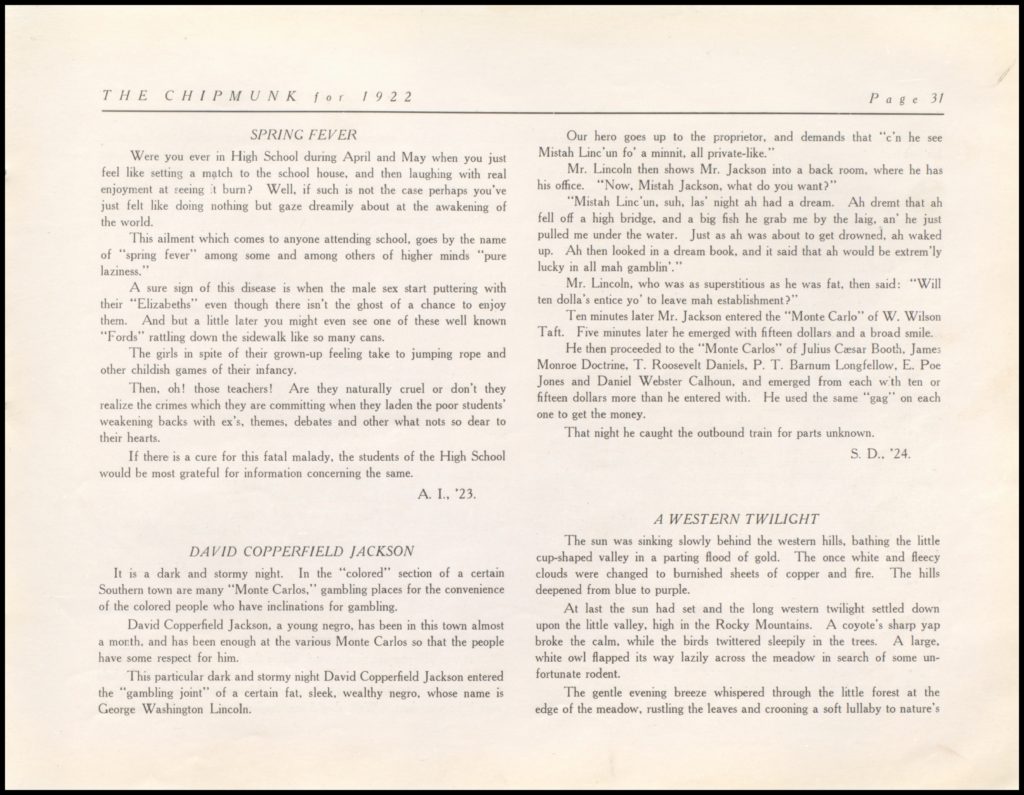 THE CHIPMUNK for 1922

Page 31

SPRING FEVER

Were you ever in High School during April and May when you just feel like setting a match to the school house, and then laughing with real enjoyment at seeing it burn? Well, if such is not the case perhaps you've just felt like doing nothing but gaze dreamily about at the awakening of the world.

This ailment which comes to anyone attending school, goes by the name of "spring fever" among some and among others of higher minds "pure laziness."

A sure sign of this disease is when the male sex start puttering with their "Elizabeths" even though there isn't the ghost of a chance to enjoy them. And but a little later you might even see one of these well known "Fords" rattling down the sidewalk like so many cans.

The girls in spite of their grown-up feeling take to jumping rope and other childish games of their infancy.

Then, oh! those teachers! Are they naturally cruel or don't they realize the crimes which they are committing when they laden the poor students' weakening backs with ex's, themes, debates and other what nots so dear to their hearts.

If there is a cure for this fatal malady, the students of the High School would be most grateful for information concerning the same.

A. I., '23.

DAVID COPPERFIELD JACKSON

It is a dark and stormy night. In the "colored" section of a certain Southern town are many "Monte Carlos," gambling places for the convenience of the colored people who have inclinations for gambling.

David Copperfield Jackson, a young negro, has been in this town almost a month, and has been enough at the various Monte Carlos so that the people have some respect for him.

This particular dark and stormy night David Copperfield Jackson entered the "gambling joint" of a certain fat, sleek, wealthy negro, whose name is George Washington Lincoln.

Our hero goes up to the proprietor, and demands that "c'n he see Mistah Linc'un fo' a minnit, all private-like."

Mr. Lincoln then shows Mr. Jackson into a back room, where he has his office. "Now, Mistah Jackson, what do you want?"

"Mistah Linc'un, suh, las' night ah had a dream. Ah dremt that ah fell off a high bridge, and a big fish he grab me by the laig, an' he just pulled me under the water. Just as ah was about to get drowned, ah waked up. Ah then looked in a dream book, and it said that ah would be extrem'ly lucky in all mah gamblin'."

Mr. Lincoln, who was as superstitious as he was fat, then said: "Will ten dolla's entice yo' to leave mah establishment?"

Ten minutes later Mr. Jackson entered the "Monte Carlo" of W. Wilson Taft. Five minutes later he emerged with fifteen dollars and a broad smile.

He then proceeded to the "Monte Carlos" of Julius Cæsar Booth, James Monroe Doctrine, T. Roosevelt Daniels, P. T. Barnum Longfellow, E. Poe Jones and Daniel Webster Calhoun, and emerged from each with ten or fifteen dollars more than he entered with. He used the same "gag" on each one to get the money.

That night he caught the outbound train for parts unknown.

S. D., '24.

A WESTERN TWILIGHT

The sun was sinking slowly behind the western hills, bathing the little cup-shaped valley in a parting flood of gold. The once white and fleecy clouds were changed to burnished sheets of copper and fire. The hills deepened from blue to purple.

At last the sun had set and the long western twilight settled down upon the little valley, high in the Rocky Mountains. A coyote's sharp yap broke the calm, while the birds twittered sleepily in the trees. A large, white owl flapped its way lazily across the meadow in search of some unfortunate rodent.

The gentle evening breeze whispered through the little forest at the edge of the meadow, rustling the leaves and crooning a soft lullaby to nature's